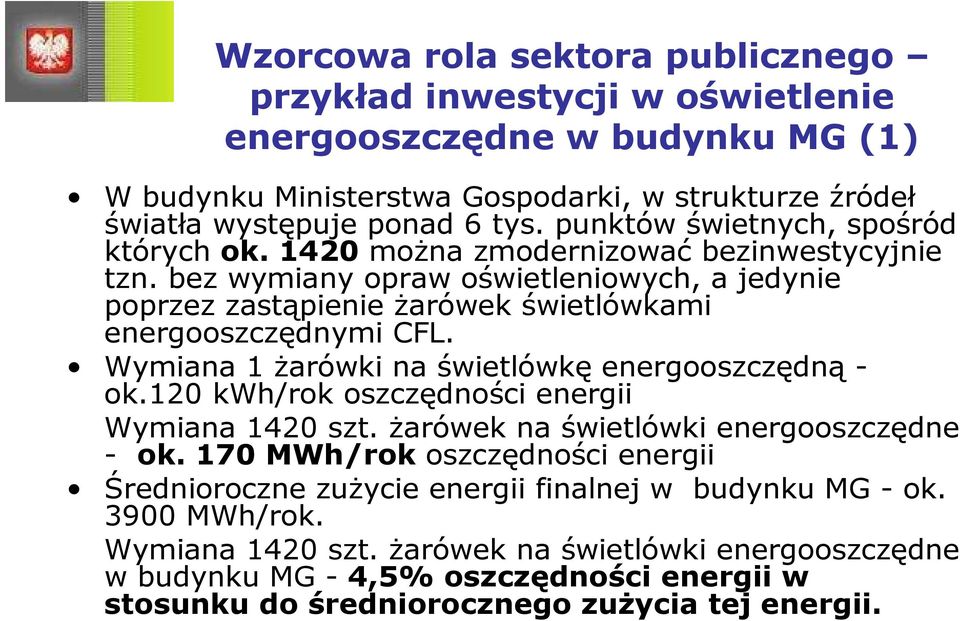 Wzorcowa rola sektora publicznego – przykład inwestycji w oświetlenie energooszczędne w budynku MG (1)

• W budynku Ministerstwa Gospodarki, w strukturze źródeł światła występuje ponad 6 tys. punktów świetnych, spośród których ok. 1420 można zmodernizować bezinwestycyjnie tzn. bez wymiany opraw oświetleniowych, a jedynie poprzez zastąpienie żarówek świetlówkami energooszczędnymi CFL.

• Wymiana 1 żarówki na świetlówkę energooszczędną - ok.120 kWh/rok oszczędności energii

Wymiana 1420 szt. żarówek na świetlówki energooszczędne - ok. 170 MWh/rok oszczędności energii

• Średnioroczne zużycie energii finalnej w budynku MG - ok. 3900 MWh/rok.

Wymiana 1420 szt. żarówek na świetlówki energooszczędne w budynku MG - 4,5% oszczędności energii w stosunku do średniorocznego zużycia tej energii.